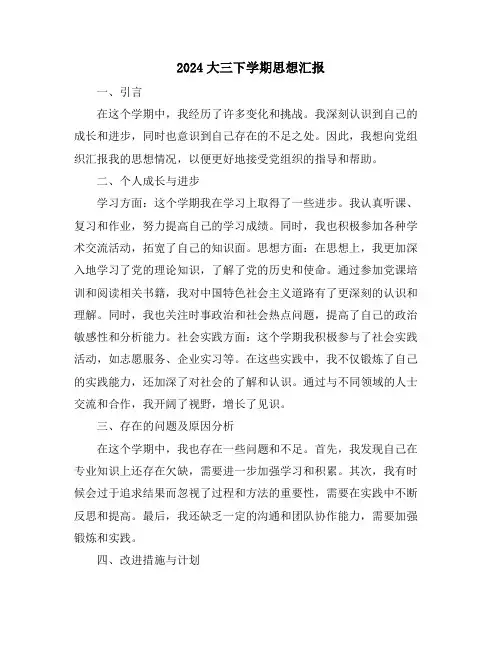 2024 大三下学期思想汇报

一、引言

在这个学期中，我经历了许多变化和挑战。我深刻认识到自己的成长和进步，同时也意识到自己存在的不足之处。因此，我想向党组织汇报我的思想情况，以便更好地接受党组织的指导和帮助。

二、个人成长与进步

学习方面：这个学期我在学习上取得了一些进步。我认真听课、复习和作业，努力提高自己的学习成绩。同时，我也积极参加各种学术交流活动，拓宽了自己的知识面。思想方面：在思想上，我更加深入地学习了党的理论知识，了解了党的历史和使命。通过参加党课培训和阅读相关书籍，我对中国特色社会主义道路有了更深刻的认识和理解。同时，我也关注时事政治和社会热点问题，提高了自己的政治敏感性和分析能力。社会实践方面：这个学期我积极参与了社会实践活动，如志愿服务、企业实习等。在这些实践中，我不仅锻炼了自己的实践能力，还加深了对社会的了解和认识。通过与不同领域的人士交流和合作，我开阔了视野，增长了见识。

三、存在的问题及原因分析

在这个学期中，我也存在一些问题和不足。首先，我发现自己在专业知识上还存在欠缺，需要进一步加强学习和积累。其次，我有时候会过于追求结果而忽视了过程和方法的重要性，需要在实践中不断反思和提高。最后，我还缺乏一定的沟通和团队协作能力，需要加强锻炼和实践。

四、改进措施与计划